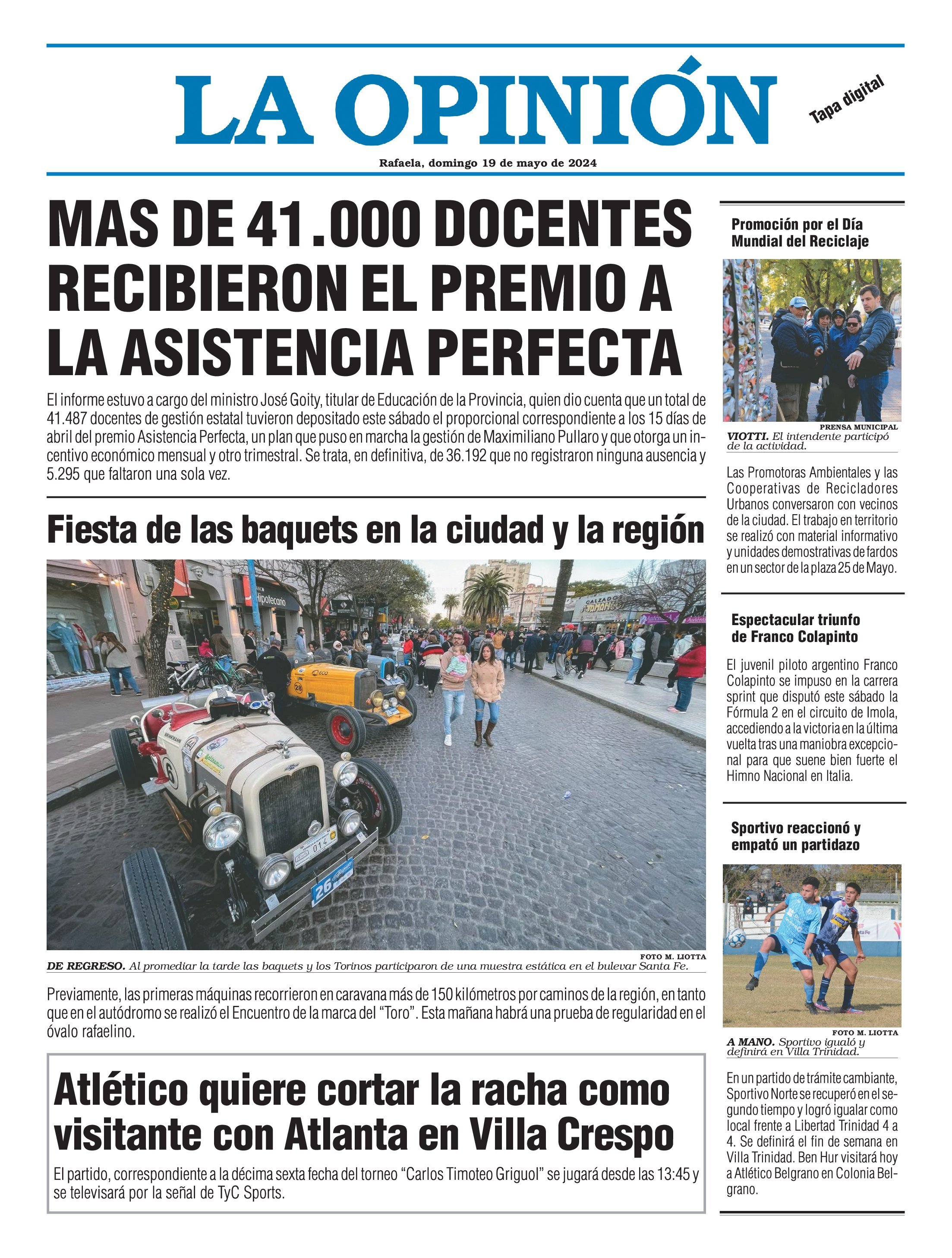 LA OPINIÓN

Tapa digital

Rafaela, domingo 19 de mayo de 2024

MAS DE 41.000 DOCENTES RECIBIERON EL PREMIO A LA ASISTENCIA PERFECTA

El informe estuvo a cargo del ministro José Goity, titular de Educación de la Provincia, quien dio cuenta que un total de 41.487 docentes de gestión estatal tuvieron depositado este sábado el proporcional correspondiente a los 15 días de abril del premio Asistencia Perfecta, un plan que puso en marcha la gestión de Maximiliano Pullaro y que otorga un incentivo económico mensual y otro trimestral. Se trata, en definitiva, de 36.192 que no registraron ninguna ausencia y 5.295 que faltaron una sola vez.

Fiesta de las baquets en la ciudad y la región

FOTO M. LIOTTA

DE REGRESO. Al promediar la tarde las baquets y los Torinos participaron de una muestra estática en el bulevar Santa Fe.

Previamente, las primeras máquinas recorrieron en caravana más de 150 kilómetros por caminos de la región, en tanto que en el autódromo se realizó el Encuentro de la marca del "Toro". Esta mañana habrá una prueba de regularidad en el óvalo rafaelino.

Atlético quiere cortar la racha como visitante con Atlanta en Villa Crespo

El partido, correspondiente a la décima sexta fecha del torneo "Carlos Timoteo Griguol" se jugará desde las 13:45 y se televisará por la señal de TyC Sports.

Promoción por el Día Mundial del Reciclaje

PRENSA MUNICIPAL

VIOTTI. El intendente participó de la actividad.

Las Promotoras Ambientales y las Cooperativas de Recicladores Urbanos conversaron con vecinos de la ciudad. El trabajo en territorio se realizó con material informativo y unidades demostrativas de fardos en un sector de la plaza 25 de Mayo.

Espectacular triunfo de Franco Colapinto

El juvenil piloto argentino Franco Colapinto se impuso en la carrera sprint que disputó este sábado la Fórmula 2 en el circuito de Imola, accediendo a la victoria en la última vuelta tras una maniobra excepcional para que suene bien fuerte el Himno Nacional en Italia.

Sportivo reaccionó y empató un partidazo

FOTO M. LIOTTA

A MANO. Sportivo igualó y definirá en Villa Trinidad.

En un partido de trámite cambiante, Sportivo Norte se recuperó en el segundo tiempo y logró igualar como local frente a Libertad Trinidad 4 a 4. Se definirá el fin de semana en Villa Trinidad. Ben Hur visitará hoy a Atlético Belgrano en Colonia Belgrano.